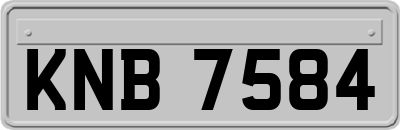 KNB 7584